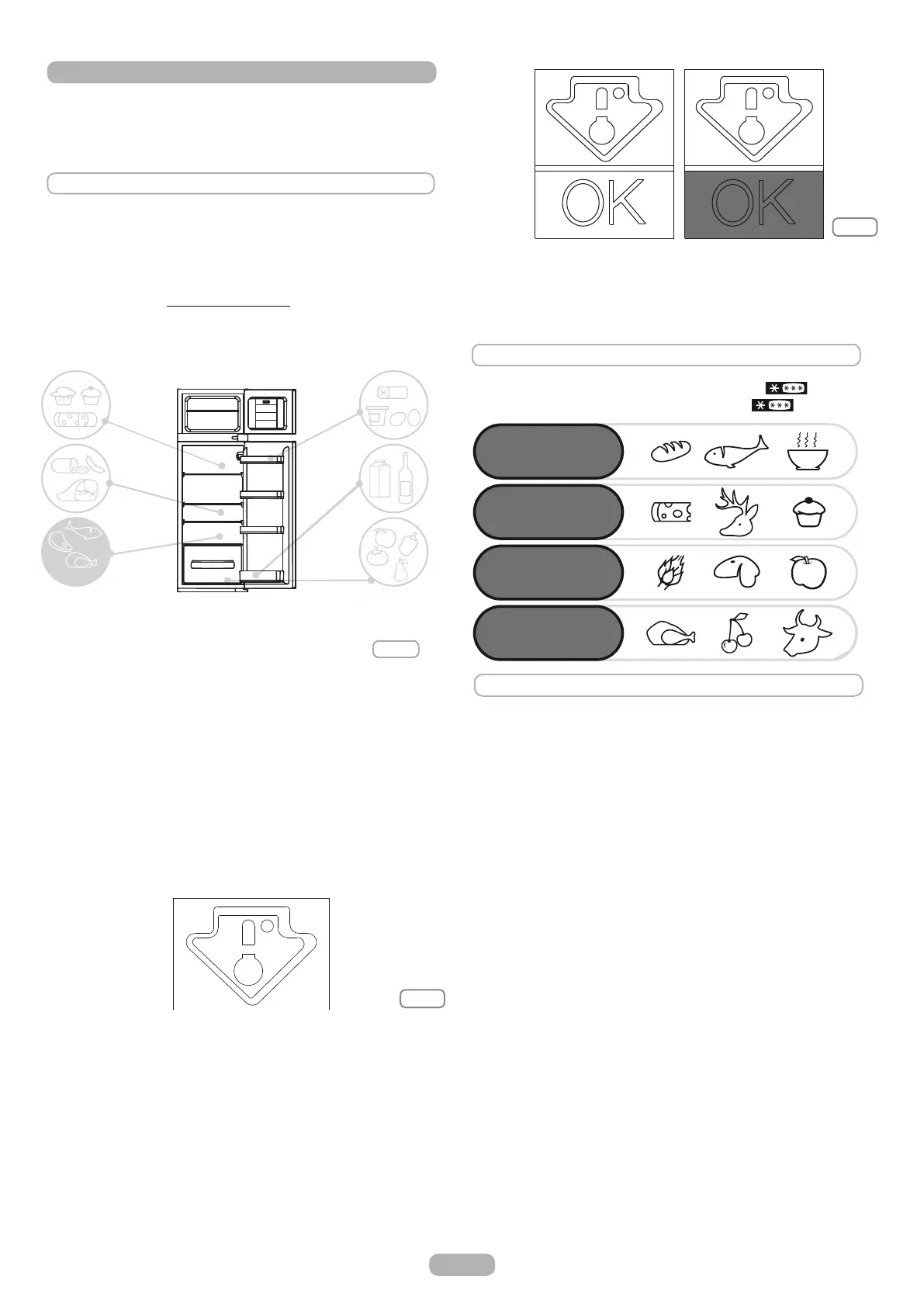 OK

OK